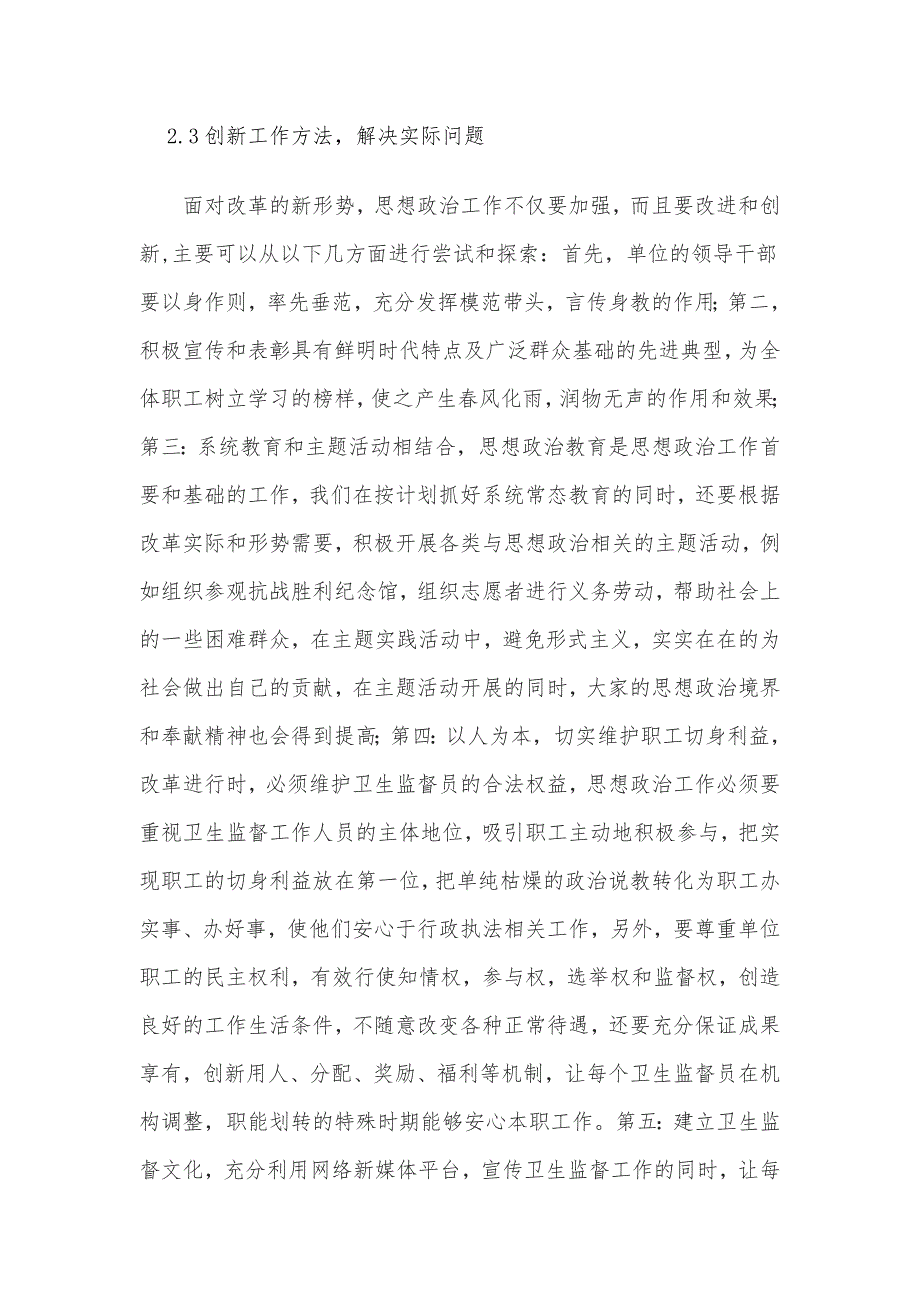 2.3创新工作方法，解决实际问题

面对改革的新形势，思想政治工作不仅要加强，而且要改进和创新,主要可以从以下几方面进行尝试和探索：首先，单位的领导干部要以身作则，率先垂范，充分发挥模范带头，言传身教的作用;第二，积极宣传和表彰具有鲜明时代特点及广泛群众基础的先进典型，为全体职工树立学习的榜样，使之产生春风化雨，润物无声的作用和效果;第三：系统教育和主题活动相结合，思想政治教育是思想政治工作首要和基础的工作，我们在按计划抓好系统常态教育的同时，还要根据改革实际和形势需要，积极开展各类与思想政治相关的主题活动，例如组织参观抗战胜利纪念馆，组织志愿者进行义务劳动，帮助社会上的一些困难群众，在主题实践活动中，避免形式主义，实实在在的为社会做出自己的贡献，在主题活动开展的同时，大家的思想政治境界和奉献精神也会得到提高;第四：以人为本，切实维护职工切身利益，改革进行时，必须维护卫生监督员的合法权益，思想政治工作必须要重视卫生监督工作人员的主体地位，吸引职工主动地积极参与，把实现职工的切身利益放在第一位，把单纯枯燥的政治说教转化为职工办实事、办好事，使他们安心于行政执法相关工作，另外，要尊重单位职工的民主权利，有效行使知情权，参与权，选举权和监督权，创造良好的工作生活条件，不随意改变各种正常待遇，还要充分保证成果享有，创新用人、分配、奖励、福利等机制，让每个卫生监督员在机构调整，职能划转的特殊时期能够安心本职工作。第五：建立卫生监督文化，充分利用网络新媒体平台，宣传卫生监督工作的同时，让每